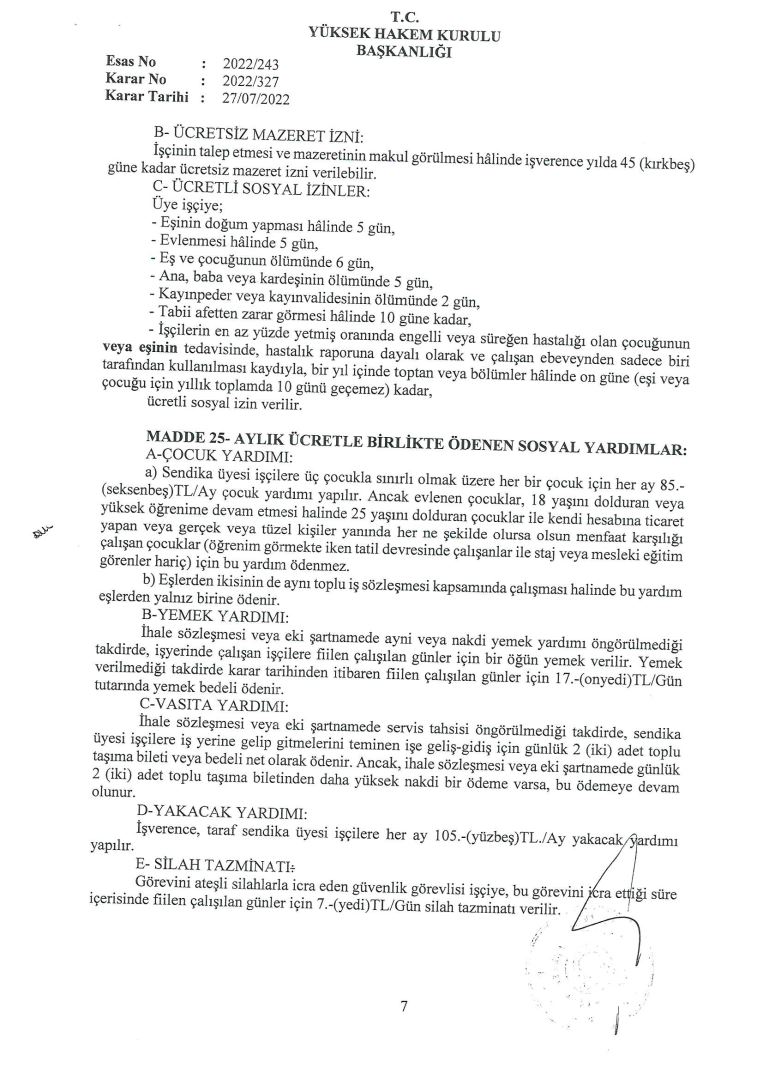 T.C.
YÜKSEK HAKEM KURULU
BAŞKANLIĞI

Esas No : 2022/243
Karar No : 2022/327
Karar Tarihi : 27/07/2022

B- ÜCRETSİZ MAZERET İZNİ:
İşçinin talep etmesi ve mazeretinin makul görülmesi hâlinde işverence yılda 45 (kırkbeş) güne kadar ücretsiz mazeret izni verilebilir.
C- ÜCRETLİ SOSYAL İZİNLER:
Üye işçiye;
- Eşinin doğum yapması hâlinde 5 gün,
- Evlenmesi hâlinde 5 gün,
- Eş ve çocuğunun ölümünde 6 gün,
- Ana, baba veya kardeşinin ölümünde 5 gün,
- Kayınpeder veya kayınvalidesinin ölümünde 2 gün,
- Tabii afetten zarar görmesi hâlinde 10 güne kadar,
- İşçilerin en az yüzde yetmiş oranında engelli veya süreğen hastalığı olan çocuğunun veya eşinin tedavisinde, hastalık raporuna dayalı olarak ve çalışan ebeveynden sadece biri tarafından kullanılması kaydıyla, bir yıl içinde toptan veya bölümler hâlinde on güne (eşi veya çocuğu için yıllık toplamda 10 günü geçemez) kadar,
ücretli sosyal izin verilir.

MADDE 25- AYLIK ÜCRETLE BİRLİKTE ÖDENEN SOSYAL YARDIMLAR:
A-ÇOCUK YARDIMI:
a) Sendika üyesi işçilere üç çocukla sınırlı olmak üzere her bir çocuk için her ay 85.-(seksenbeş)TL/Ay çocuk yardımı yapılır. Ancak evlenen çocuklar, 18 yaşını dolduran veya yüksek öğrenime devam etmesi halinde 25 yaşını dolduran çocuklar ile kendi hesabına ticaret yapan veya gerçek veya tüzel kişiler yanında her ne şekilde olursa olsun menfaat karşılığı çalışan çocuklar (öğrenim görmekte iken tatil devresinde çalışanlar ile staj veya mesleki eğitim görenler hariç) için bu yardım ödenmez.
b) Eşlerden ikisinin de aynı toplu iş sözleşmesi kapsamında çalışması halinde bu yardım eşlerden yalnız birine ödenir.
B-YEMEK YARDIMI:
İhale sözleşmesi veya eki şartnamede ayni veya nakdi yemek yardımı öngörülmediği takdirde, işyerinde çalışan işçilere fiilen çalışılan günler için bir öğün yemek verilir. Yemek verilmediği takdirde karar tarihinden itibaren fiilen çalışılan günler için 17.-(onyedi)TL/Gün tutarında yemek bedeli ödenir.
C-VASITA YARDIMI:
İhale sözleşmesi veya eki şartnamede servis tahsisi öngörülmediği takdirde, sendika üyesi işçilere iş yerine gelip gitmelerini teminen işe geliş-gidiş için günlük 2 (iki) adet toplu taşıma bileti veya bedeli net olarak ödenir. Ancak, ihale sözleşmesi veya eki şartnamede günlük 2 (iki) adet toplu taşıma biletinden daha yüksek nakdi bir ödeme varsa, bu ödemeye devam olunur.
D-YAKACAK YARDIMI:
İşverence, taraf sendika üyesi işçilere her ay 105.-(yüzbeş)TL./Ay yakacak yardımı yapılır.
E- SİLAH TAZMİNATI:
Görevini ateşli silahlarla icra eden güvenlik görevlisi işçiye, bu görevini icra ettiği süre içerisinde fiilen çalışılan günler için 7.-(yedi)TL/Gün silah tazminatı verilir.

7